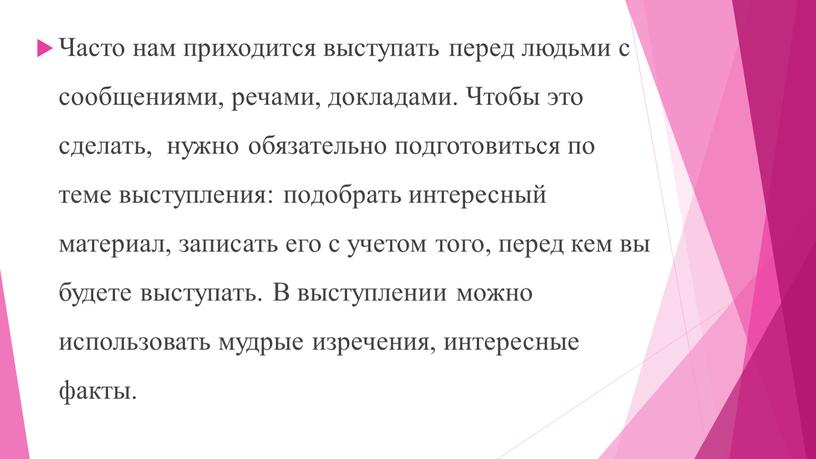 Часто нам приходится выступать перед людьми с сообщениями, речами, докладами. Чтобы это сделать,  нужно обязательно подготовиться по теме выступления: подобрать интересный материал, записать его с учетом того, перед кем вы будете выступать. В выступлении можно использовать мудрые изречения, интересные факты.